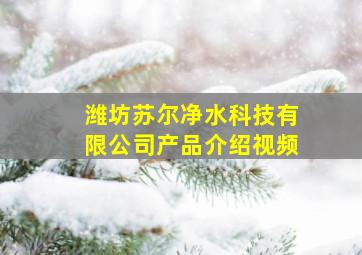 潍坊苏尔净水科技有限公司产品介绍视频